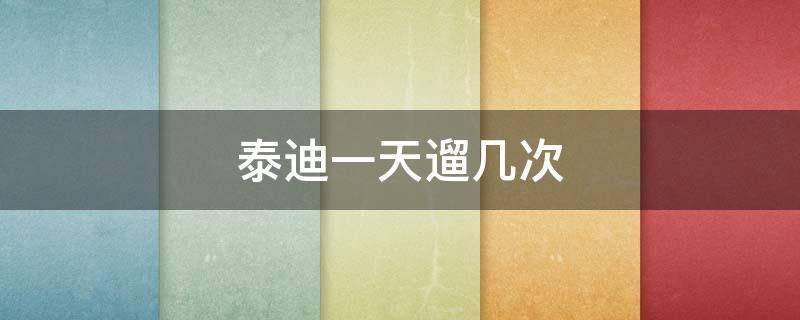 泰迪一天遛几次